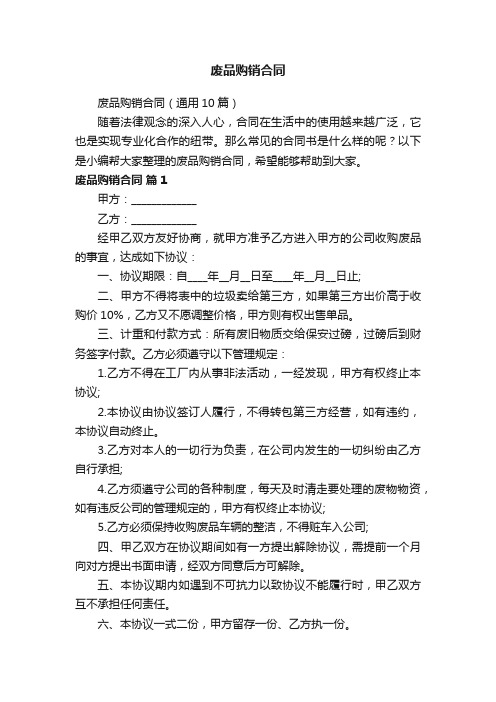 废品购销合同

废品购销合同（通用 10 篇）

随着法律观念的深入人心，合同在生活中的使用越来越广泛，它也是实现专业化合作的纽带。那么常见的合同书是什么样的呢？以下是小编帮大家整理的废品购销合同，希望能够帮助到大家。

废品购销合同 篇 1

甲方：____________

乙方：____________

经甲乙双方友好协商，就甲方准予乙方进入甲方的公司收购废品的事宜，达成如下协议：

一、协议期限：自____年__月__日至____年__月__日止;

二、甲方不得将表中的垃圾卖给第三方，如果第三方出价高于收购价 10%，乙方又不愿调整价格，甲方则有权出售单品。

三、计重和付款方式：所有废旧物质交给保安过磅，过磅后到财务签字付款。乙方必须遵守以下管理规定：

1.乙方不得在工厂内从事非法活动，一经发现，甲方有权终止本协议;

2.本协议由协议签订人履行，不得转包第三方经营，如有违约，本协议自动终止。

3.乙方对本人的一切行为负责，在公司内发生的一切纠纷由乙方自行承担;

4.乙方须遵守公司的各种制度，每天及时清走要处理的废物物资，如有违反公司的管理规定的，甲方有权终止本协议;

5.乙方必须保持收购废品车辆的整洁，不得赃车入公司;

四、甲乙双方在协议期间如有一方提出解除协议，需提前一个月向对方提出书面申请，经双方同意后方可解除。

五、本协议期内如遇到不可抗力以致协议不能履行时，甲乙双方互不承担任何责任。

六、本协议一式二份，甲方留存一份、乙方执一份。